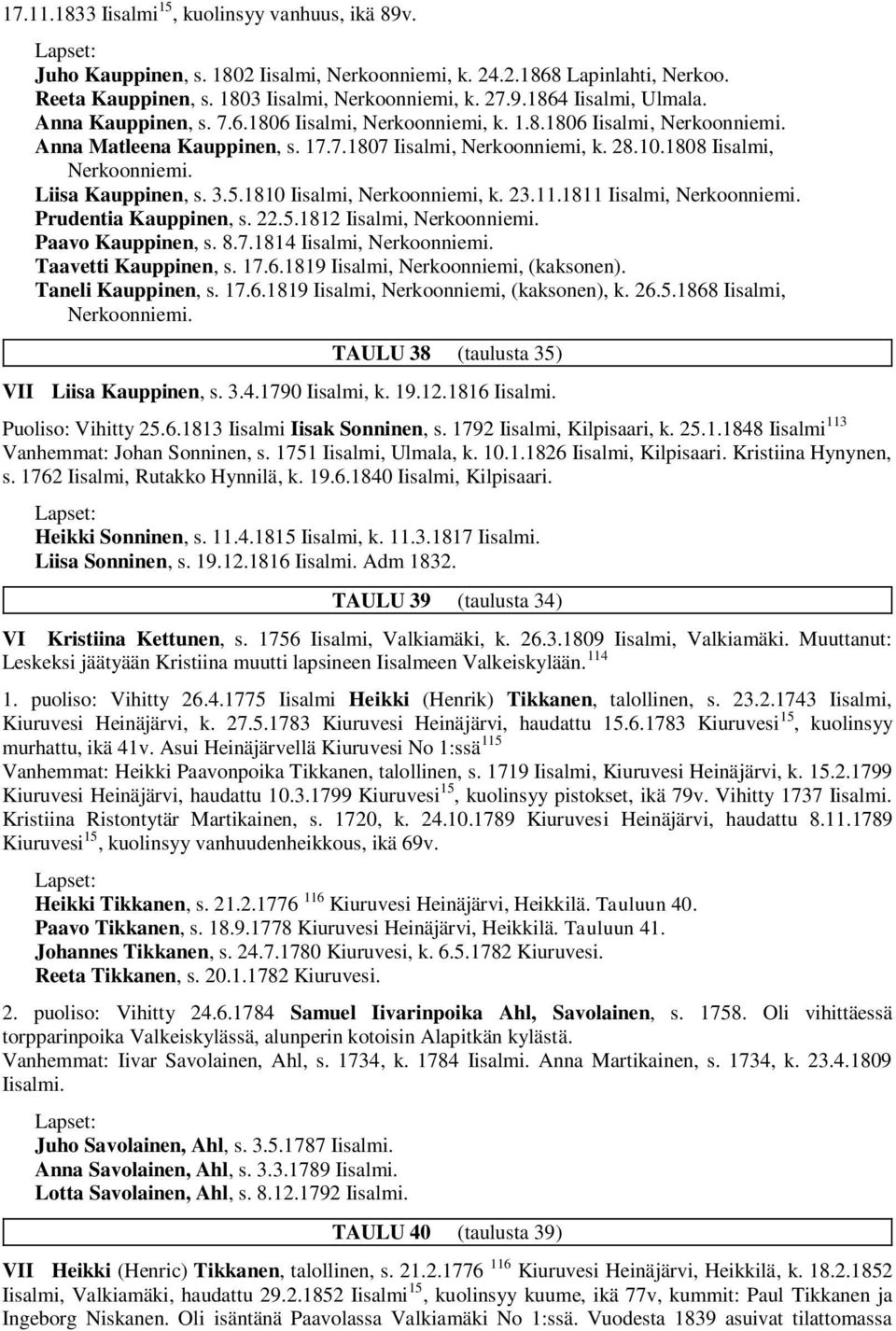 17.11.1833 Iisalmi $^{15}$, kuolinsyy vanhuus, ikä 89v.

Lapset:
Juho Kauppinen, s. 1802 Iisalmi, Nerkoonniemi, k. 24.2.1868 Lapinlahti, Nerkoo.
Reeta Kauppinen, s. 1803 Iisalmi, Nerkoonniemi, k. 27.9.1864 Iisalmi, Ulmala.
Anna Kauppinen, s. 7.6.1806 Iisalmi, Nerkoonniemi, k. 1.8.1806 Iisalmi, Nerkoonniemi.
Anna Matleena Kauppinen, s. 17.7.1807 Iisalmi, Nerkoonniemi, k. 28.10.1808 Iisalmi, Nerkoonniemi.
Liisa Kauppinen, s. 3.5.1810 Iisalmi, Nerkoonniemi, k. 23.11.1811 Iisalmi, Nerkoonniemi.
Prudentia Kauppinen, s. 22.5.1812 Iisalmi, Nerkoonniemi.
Paavo Kauppinen, s. 8.7.1814 Iisalmi, Nerkoonniemi.
Taavetti Kauppinen, s. 17.6.1819 Iisalmi, Nerkoonniemi, (kaksonen).
Taneli Kauppinen, s. 17.6.1819 Iisalmi, Nerkoonniemi, (kaksonen), k. 26.5.1868 Iisalmi, Nerkoonniemi.

TAULU 38 (taulusta 35)

VII Liisa Kauppinen, s. 3.4.1790 Iisalmi, k. 19.12.1816 Iisalmi.

Puoliso: Vihitty 25.6.1813 Iisalmi Iisak Sonninen, s. 1792 Iisalmi, Kilpisaari, k. 25.1.1848 Iisalmi $^{113}$
Vanhemmat: Johan Sonninen, s. 1751 Iisalmi, Ulmala, k. 10.1.1826 Iisalmi, Kilpisaari. Kristiina Hynynen, s. 1762 Iisalmi, Rutakko Hynnilä, k. 19.6.1840 Iisalmi, Kilpisaari.

Lapset:
Heikki Sonninen, s. 11.4.1815 Iisalmi, k. 11.3.1817 Iisalmi.
Liisa Sonninen, s. 19.12.1816 Iisalmi. Adm 1832.

TAULU 39 (taulusta 34)

VI Kristiina Kettunen, s. 1756 Iisalmi, Valkiamäki, k. 26.3.1809 Iisalmi, Valkiamäki. Muuttanut: Leskeksi jäätyään Kristiina muutti lapsineen Iisalmeen Valkeiskylään. $^{114}$

1. puoliso: Vihitty 26.4.1775 Iisalmi Heikki (Henrik) Tikkanen, talollinen, s. 23.2.1743 Iisalmi, Kiuruvesi Heinäjärvi, k. 27.5.1783 Kiuruvesi Heinäjärvi, haudattu 15.6.1783 Kiuruvesi $^{15}$, kuolinsyy murhattu, ikä 41v. Asui Heinäjärvellä Kiuruvesi No 1:ssä $^{115}$
Vanhemmat: Heikki Paavonpoika Tikkanen, talollinen, s. 1719 Iisalmi, Kiuruvesi Heinäjärvi, k. 15.2.1799 Kiuruvesi Heinäjärvi, haudattu 10.3.1799 Kiuruvesi $^{15}$, kuolinsyy pistokset, ikä 79v. Vihitty 1737 Iisalmi. Kristiina Ristontytär Martikainen, s. 1720, k. 24.10.1789 Kiuruvesi Heinäjärvi, haudattu 8.11.1789 Kiuruvesi $^{15}$, kuolinsyy vanhuudenheikkous, ikä 69v.

Lapset:
Heikki Tikkanen, s. 21.2.1776 $^{116}$ Kiuruvesi Heinäjärvi, Heikkilä. Tauluun 40.
Paavo Tikkanen, s. 18.9.1778 Kiuruvesi Heinäjärvi, Heikkilä. Tauluun 41.
Johannes Tikkanen, s. 24.7.1780 Kiuruvesi, k. 6.5.1782 Kiuruvesi.
Reeta Tikkanen, s. 20.1.1782 Kiuruvesi.

2. puoliso: Vihitty 24.6.1784 Samuel Iivarinpoika Ahl, Savolainen, s. 1758. Oli vihittäessä torpparinpoika Valkeiskylässä, alunperin kotoisin Alapitkän kylästä.
Vanhemmat: Iivar Savolainen, Ahl, s. 1734, k. 1784 Iisalmi. Anna Martikainen, s. 1734, k. 23.4.1809 Iisalmi.

Lapset:
Juho Savolainen, Ahl, s. 3.5.1787 Iisalmi.
Anna Savolainen, Ahl, s. 3.3.1789 Iisalmi.
Lotta Savolainen, Ahl, s. 8.12.1792 Iisalmi.

TAULU 40 (taulusta 39)

VII Heikki (Henric) Tikkanen, talollinen, s. 21.2.1776 $^{116}$ Kiuruvesi Heinäjärvi, Heikkilä, k. 18.2.1852 Iisalmi, Valkiamäki, haudattu 29.2.1852 Iisalmi $^{15}$, kuolinsyy kuume, ikä 77v, kummit: Paul Tikkanen ja Ingeborg Niskanen. Oli isäntänä Paavolassa Valkiamäki No 1:ssä. Vuodesta 1839 asuivat tilattomassa